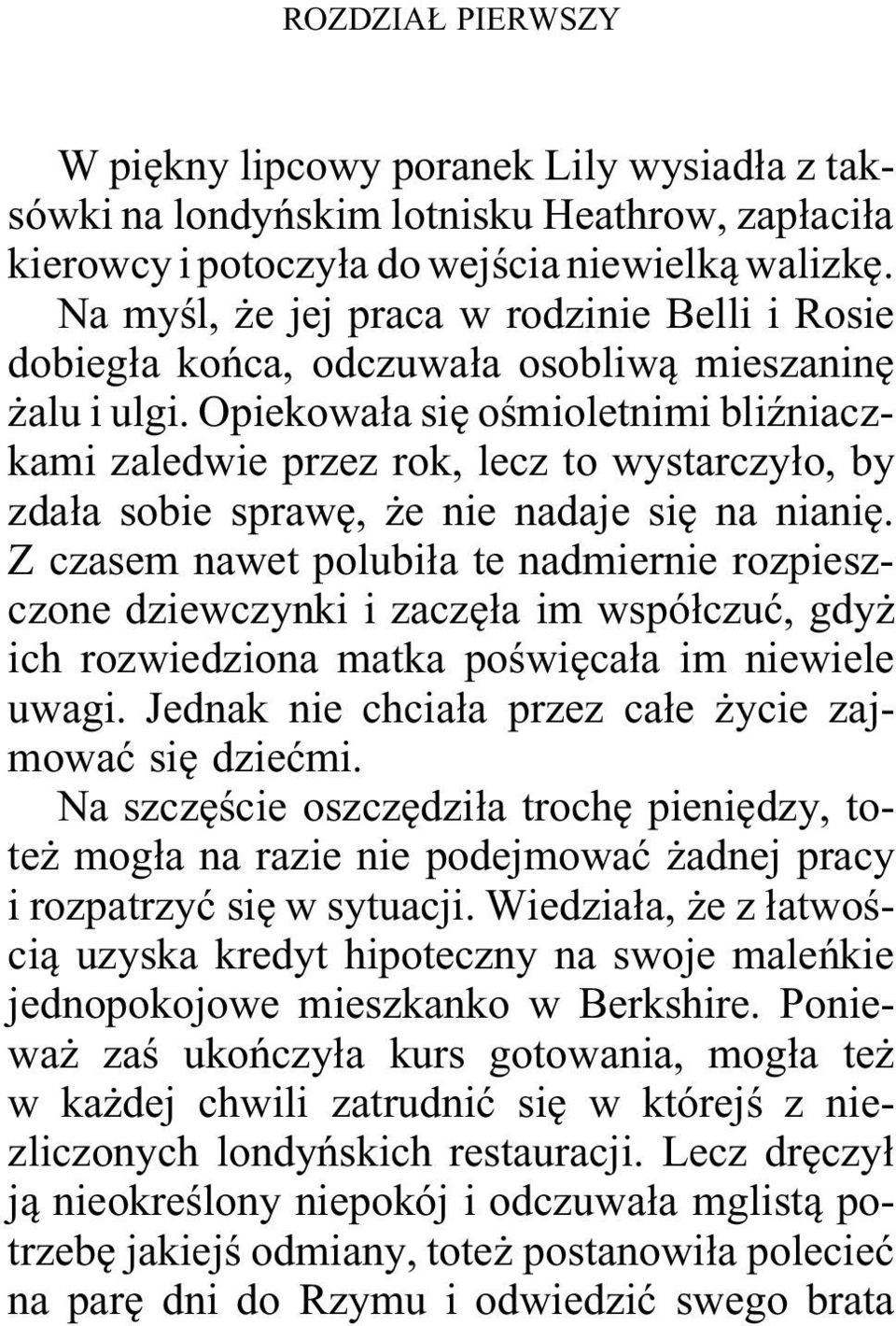 ROZDZIAŁ PIERWSZY

W piękny lipcowy poranek Lily wysiadła z taksówki na londyńskim lotnisku Heathrow, zapłaciła kierowcy i potoczyła do wejścia niewielką walizkę. Na myśl, że jej praca w rodzinie Belli i Rosie dobiegła końca, odczuwała osobliwą mieszaninę żalu i ulgi. Opiekowała się ośmioletnimi bliźniaczkami zaledwie przez rok, lecz to wystarczyło, by zdała sobie sprawę, że nie nadaje się na nianię. Z czasem nawet polubiła te nadmiernie rozpieszczone dziewczynki i zaczęła im współczuć, gdyż ich rozwiedziona matka poświęcała im niewiele uwagi. Jednak nie chciała przez całe życie zajmować się dziećmi.

Na szczęście oszczędziła trochę pieniędzy, toteż mogła na razie nie podejmować żadnej pracy i rozpatrzyć się w sytuacji. Wiedziała, że z łatwością uzyska kredyt hipoteczny na swoje maleńkie jednopokojowe mieszkanko w Berkshire. Ponieważ zaś ukończyła kurs gotowania, mogła też w każdej chwili zatrudnić się w którejś z niezliczonych londyńskich restauracji. Lecz dręczył ją nieokreślony niepokój i odczuwała mglistą potrzebę jakiejś odmiany, toteż postanowiła polecieć na parę dni do Rzymu i odwiedzić swego brata